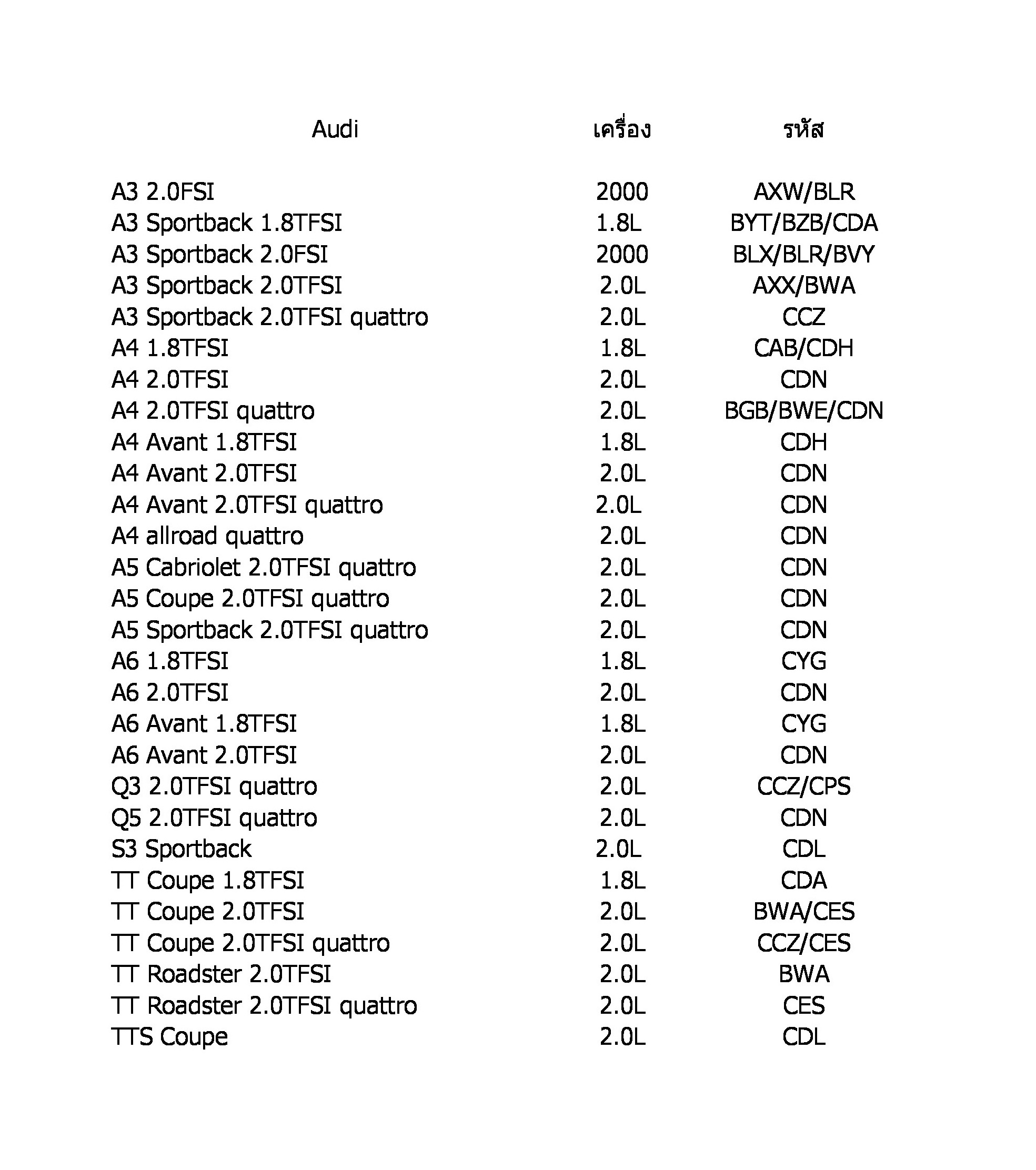 | Audi | เครื่อง | รหัส |
|---|---|---|
| A3 2.0FSI | 2000 | AXW/BLR |
| A3 Sportback 1.8TFSI | 1.8L | BYT/BZB/CDA |
| A3 Sportback 2.0FSI | 2000 | BLX/BLR/BVY |
| A3 Sportback 2.0TFSI | 2.0L | AXX/BWA |
| A3 Sportback 2.0TFSI quattro | 2.0L | CCZ |
| A4 1.8TFSI | 1.8L | CAB/CDH |
| A4 2.0TFSI | 2.0L | CDN |
| A4 2.0TFSI quattro | 2.0L | BGB/BWE/CDN |
| A4 Avant 1.8TFSI | 1.8L | CDH |
| A4 Avant 2.0TFSI | 2.0L | CDN |
| A4 Avant 2.0TFSI quattro | 2.0L | CDN |
| A4 allroad quattro | 2.0L | CDN |
| A5 Cabriolet 2.0TFSI quattro | 2.0L | CDN |
| A5 Coupe 2.0TFSI quattro | 2.0L | CDN |
| A5 Sportback 2.0TFSI quattro | 2.0L | CDN |
| A6 1.8TFSI | 1.8L | CYG |
| A6 2.0TFSI | 2.0L | CDN |
| A6 Avant 1.8TFSI | 1.8L | CYG |
| A6 Avant 2.0TFSI | 2.0L | CDN |
| Q3 2.0TFSI quattro | 2.0L | CCZ/CPS |
| Q5 2.0TFSI quattro | 2.0L | CDN |
| S3 Sportback | 2.0L | CDL |
| TT Coupe 1.8TFSI | 1.8L | CDA |
| TT Coupe 2.0TFSI | 2.0L | BWA/CES |
| TT Coupe 2.0TFSI quattro | 2.0L | CCZ/CES |
| TT Roadster 2.0TFSI | 2.0L | BWA |
| TT Roadster 2.0TFSI quattro | 2.0L | CES |
| TTS Coupe | 2.0L | CDL |